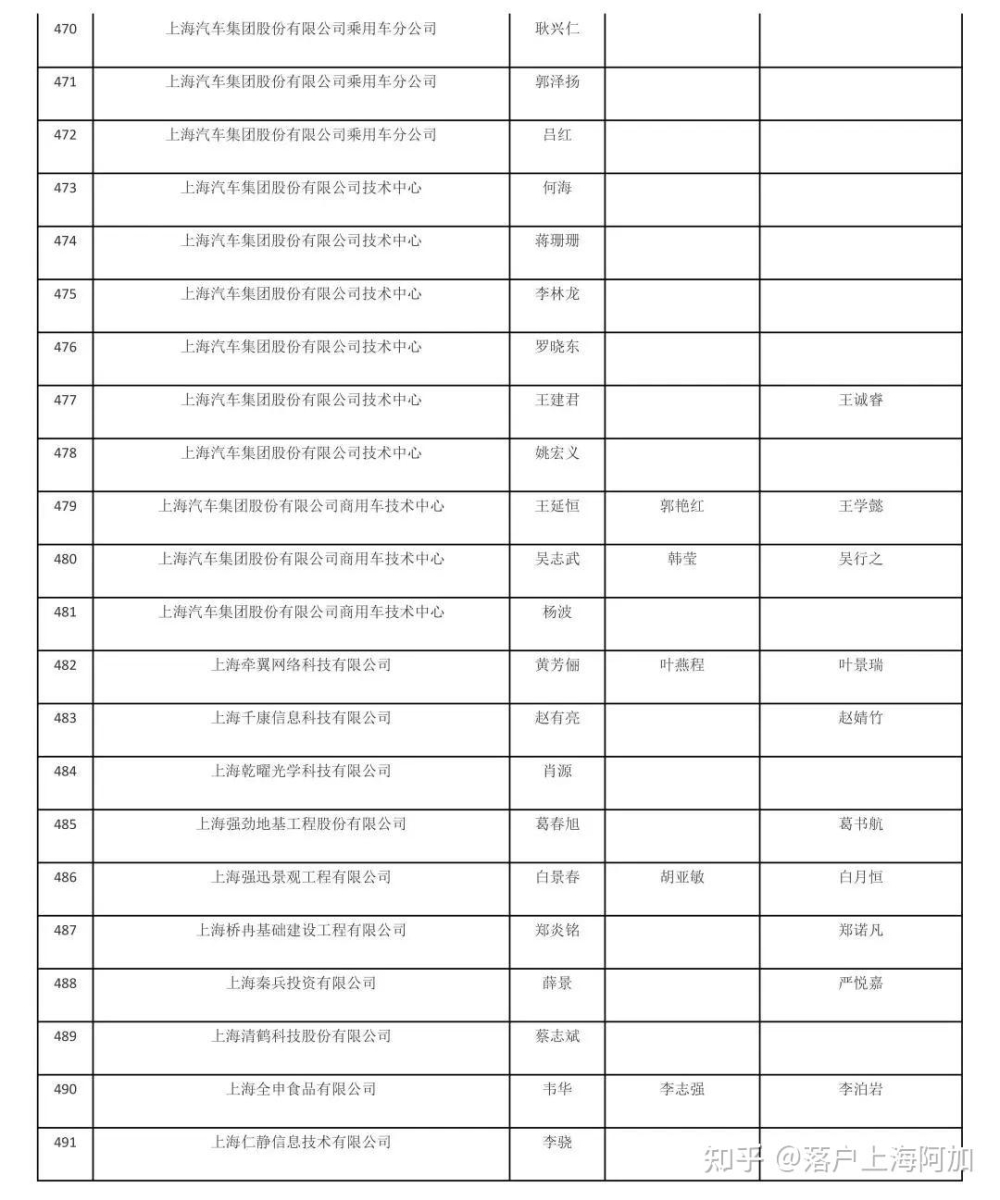 | | | | | |
|---|---|---|---|---|
| 470 | 上海汽车集团股份有限公司乘用车分公司 | 耿兴仁 | | |
| 471 | 上海汽车集团股份有限公司乘用车分公司 | 郭泽扬 | | |
| 472 | 上海汽车集团股份有限公司乘用车分公司 | 吕红 | | |
| 473 | 上海汽车集团股份有限公司技术中心 | 何海 | | |
| 474 | 上海汽车集团股份有限公司技术中心 | 蒋珊珊 | | |
| 475 | 上海汽车集团股份有限公司技术中心 | 李林龙 | | |
| 476 | 上海汽车集团股份有限公司技术中心 | 罗晓东 | | |
| 477 | 上海汽车集团股份有限公司技术中心 | 王建君 | | 王诚睿 |
| 478 | 上海汽车集团股份有限公司技术中心 | 姚宏义 | | |
| 479 | 上海汽车集团股份有限公司商用车技术中心 | 王延恒 | 郭艳红 | 王学懿 |
| 480 | 上海汽车集团股份有限公司商用车技术中心 | 吴志武 | 韩莹 | 吴行之 |
| 481 | 上海汽车集团股份有限公司商用车技术中心 | 杨波 | | |
| 482 | 上海牵翼网络科技有限公司 | 黄芳俪 | 叶燕程 | 叶景瑞 |
| 483 | 上海千康信息科技有限公司 | 赵有亮 | | 赵婧竹 |
| 484 | 上海乾曜光学科技有限公司 | 肖源 | | |
| 485 | 上海强劲地基工程股份有限公司 | 葛春旭 | | 葛书航 |
| 486 | 上海强迅景观工程有限公司 | 白景春 | 胡亚敏 | 白月恒 |
| 487 | 上海桥冉基础建设工程有限公司 | 郑炎铭 | | 郑诺凡 |
| 488 | 上海秦兵投资有限公司 | 薛景 | | 严悦嘉 |
| 489 | 上海清鹤科技股份有限公司 | 蔡志斌 | | |
| 490 | 上海全申食品有限公司 | 韦华 | 李志强 | 李泊岩 |
| 491 | 上海仁静信息技术有限公司 | 李骁 | | |

知乎 @落户上海阿加